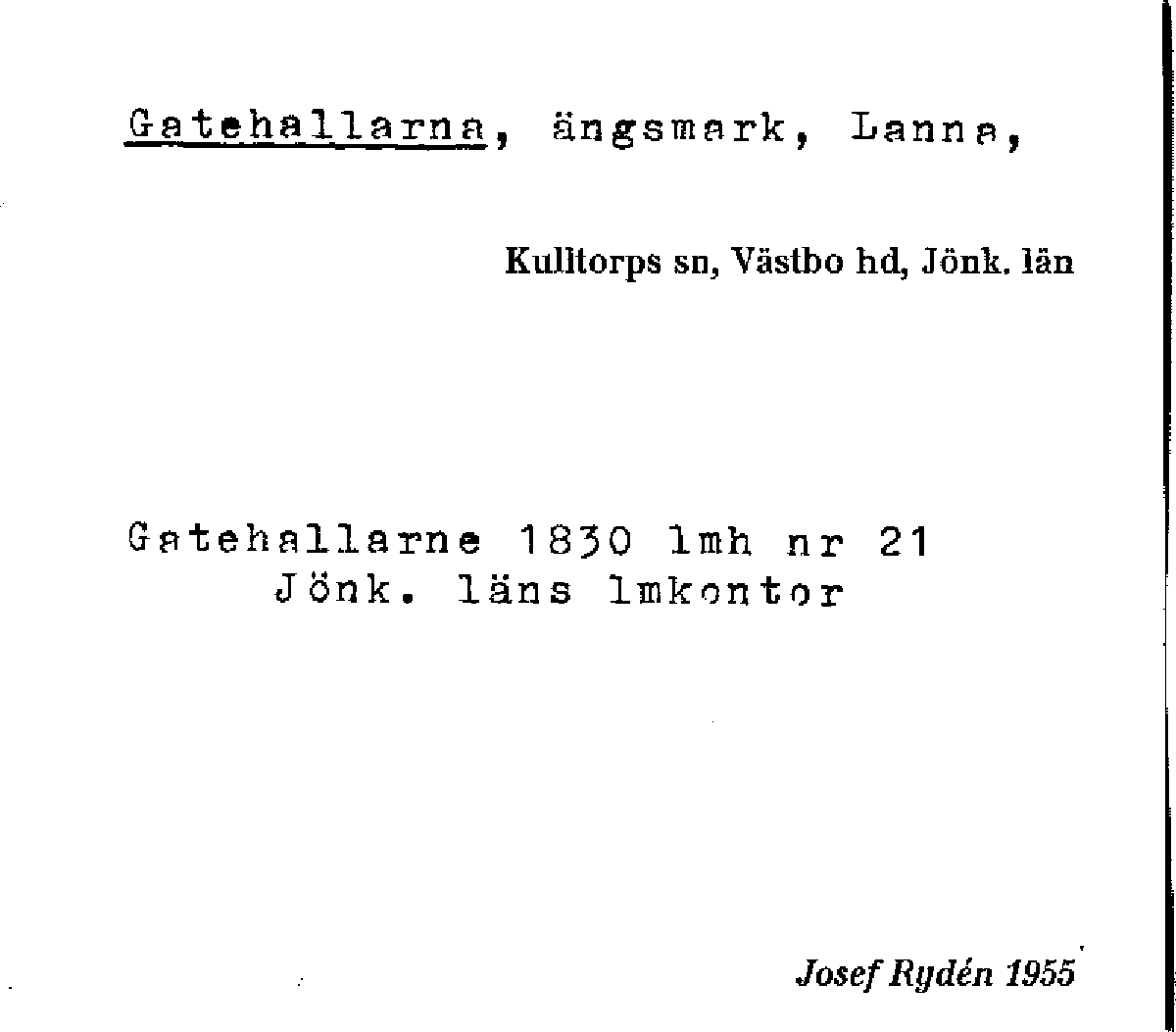 Gatehallarna, ängsmark, Lanna,

Kulltorps sn, Västbo hd, Jönk. län

Gatehallarne 1830 lmh nr 21
Jönk. läns lmkontor

Josef Rydén 1955